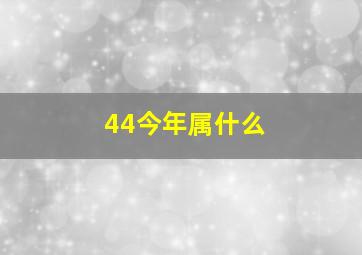 44今年属什么